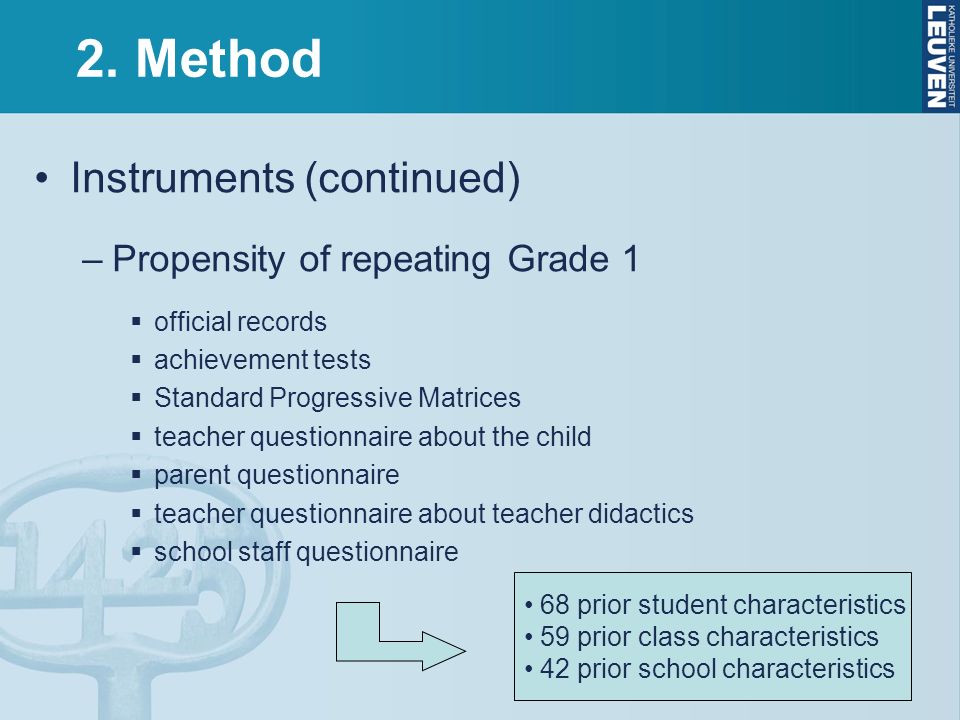 2. Method

KATHOLIEKE UNIVERSITEIT LEUVEN

• Instruments (continued)

– Propensity of repeating Grade 1

▪ official records
▪ achievement tests
▪ Standard Progressive Matrices
▪ teacher questionnaire about the child
▪ parent questionnaire
▪ teacher questionnaire about teacher didactics
▪ school staff questionnaire

• 68 prior student characteristics
• 59 prior class characteristics
• 42 prior school characteristics

1425